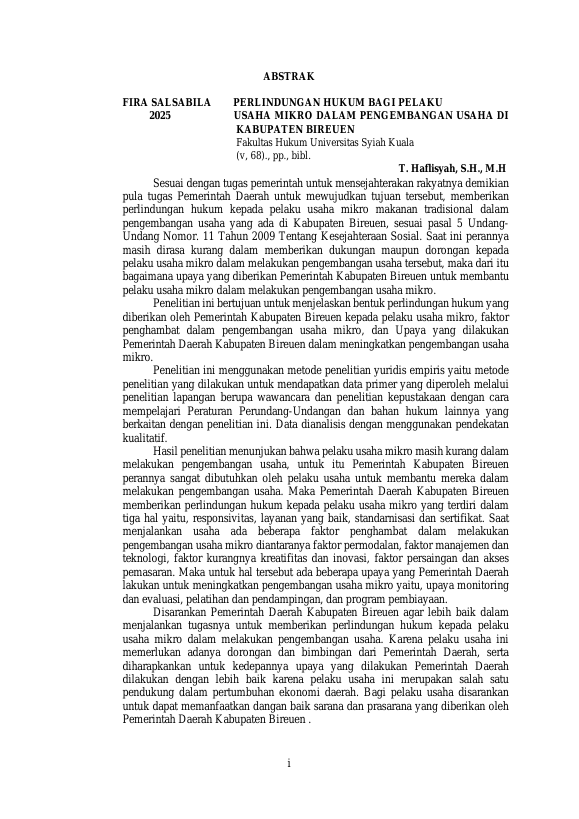 ABSTRAK

FIRA SALSABILA
2025

PERLINDUNGAN HUKUM BAGI PELAKU USAHA MIKRO DALAM PENGEMBANGAN USAHA DI KABUPATEN BIREUEN
Fakultas Hukum Universitas Syiah Kuala
(v, 68)., pp., bibl.

T. Haflisyah, S.H., M.H

Sesuai dengan tugas pemerintah untuk mensejahterakan rakyatnya demikian pula tugas Pemerintah Daerah untuk mewujudkan tujuan tersebut, memberikan perlindungan hukum kepada pelaku usaha mikro makanan tradisional dalam pengembangan usaha yang ada di Kabupaten Bireuen, sesuai pasal 5 Undang-Undang Nomor. 11 Tahun 2009 Tentang Kesejahteraan Sosial. Saat ini perannya masih dirasa kurang dalam memberikan dukungan maupun dorongan kepada pelaku usaha mikro dalam melakukan pengembangan usaha tersebut, maka dari itu bagaimana upaya yang diberikan Pemerintah Kabupaten Bireuen untuk membantu pelaku usaha mikro dalam melakukan pengembangan usaha mikro.

Penelitian ini bertujuan untuk menjelaskan bentuk perlindungan hukum yang diberikan oleh Pemerintah Kabupaten Bireuen kepada pelaku usaha mikro, faktor penghambat dalam pengembangan usaha mikro, dan Upaya yang dilakukan Pemerintah Daerah Kabupaten Bireuen dalam meningkatkan pengembangan usaha mikro.

Penelitian ini menggunakan metode penelitian yuridis empiris yaitu metode penelitian yang dilakukan untuk mendapatkan data primer yang diperoleh melalui penelitian lapangan berupa wawancara dan penelitian kepustakaan dengan cara mempelajari Peraturan Perundang-Undangan dan bahan hukum lainnya yang berkaitan dengan penelitian ini. Data dianalisis dengan menggunakan pendekatan kualitatif.

Hasil penelitian menunjukan bahwa pelaku usaha mikro masih kurang dalam melakukan pengembangan usaha, untuk itu Pemerintah Kabupaten Bireuen perannya sangat dibutuhkan oleh pelaku usaha untuk membantu mereka dalam melakukan pengembangan usaha. Maka Pemerintah Daerah Kabupaten Bireuen memberikan perlindungan hukum kepada pelaku usaha mikro yang terdiri dalam tiga hal yaitu, responsivitas, layanan yang baik, standarnisasi dan sertifikat. Saat menjalankan usaha ada beberapa faktor penghambat dalam melakukan pengembangan usaha mikro diantaranya faktor permodalan, faktor manajemen dan teknologi, faktor kurangnya kreatifitas dan inovasi, faktor persaingan dan akses pemasaran. Maka untuk hal tersebut ada beberapa upaya yang Pemerintah Daerah lakukan untuk meningkatkan pengembangan usaha mikro yaitu, upaya monitoring dan evaluasi, pelatihan dan pendampingan, dan program pembiayaan.

Disarankan Pemerintah Daerah Kabupaten Bireuen agar lebih baik dalam menjalankan tugasnya untuk memberikan perlindungan hukum kepada pelaku usaha mikro dalam melakukan pengembangan usaha. Karena pelaku usaha ini memerlukan adanya dorongan dan bimbingan dari Pemerintah Daerah, serta diharapkankan untuk kedepannya upaya yang dilakukan Pemerintah Daerah dilakukan dengan lebih baik karena pelaku usaha ini merupakan salah satu pendukung dalam pertumbuhan ekonomi daerah. Bagi pelaku usaha disarankan untuk dapat memanfaatkan dangan baik sarana dan prasarana yang diberikan oleh Pemerintah Daerah Kabupaten Bireuen .

i